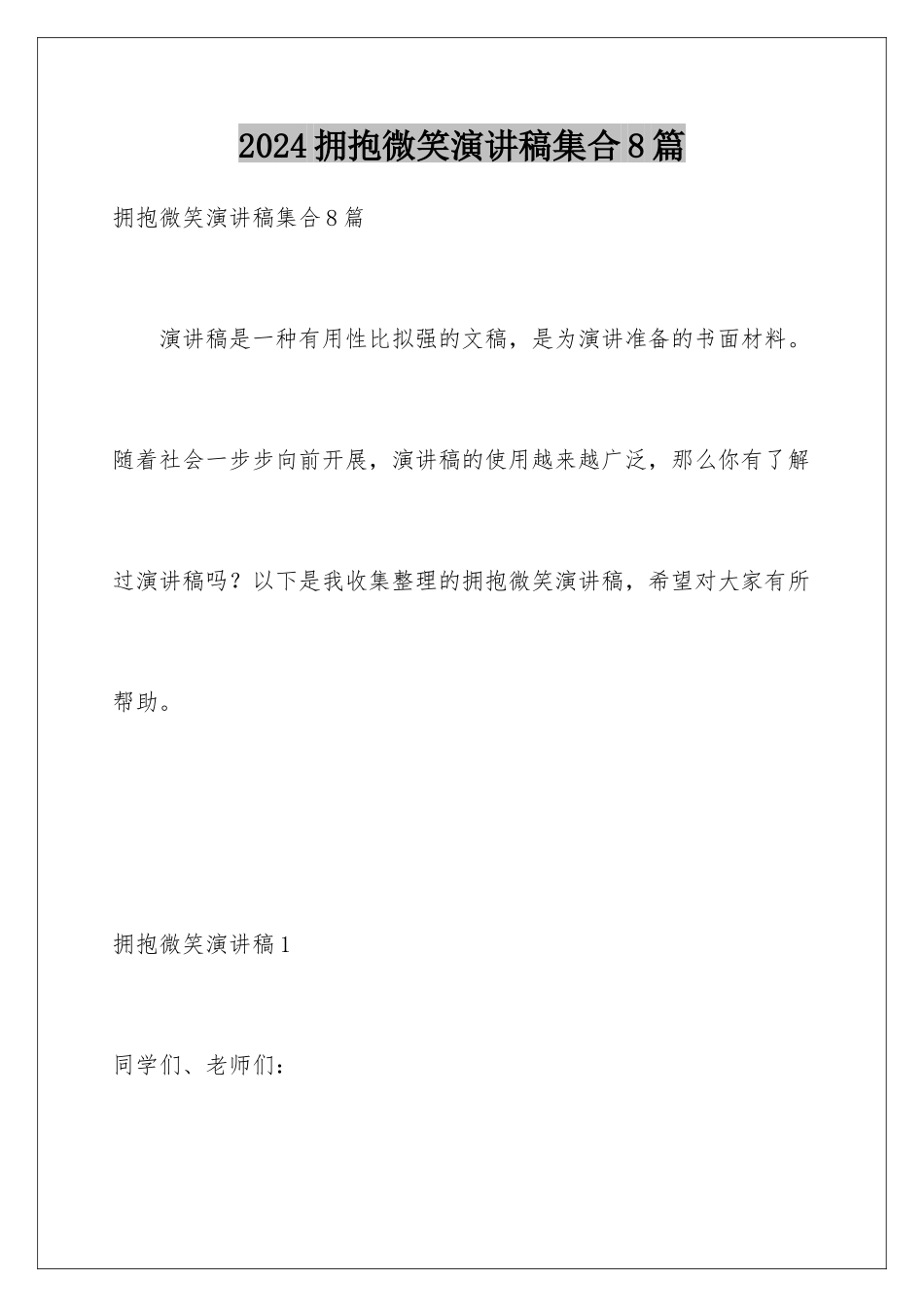 2024拥抱微笑演讲稿集合8篇

拥抱微笑演讲稿集合8篇

演讲稿是一种有用性比拟强的文稿，是为演讲准备的书面材料。随着社会一步步向前开展，演讲稿的使用越来越广泛，那么你有了解过演讲稿吗？以下是我收集整理的拥抱微笑演讲稿，希望对大家有所帮助。

拥抱微笑演讲稿1

同学们、老师们：